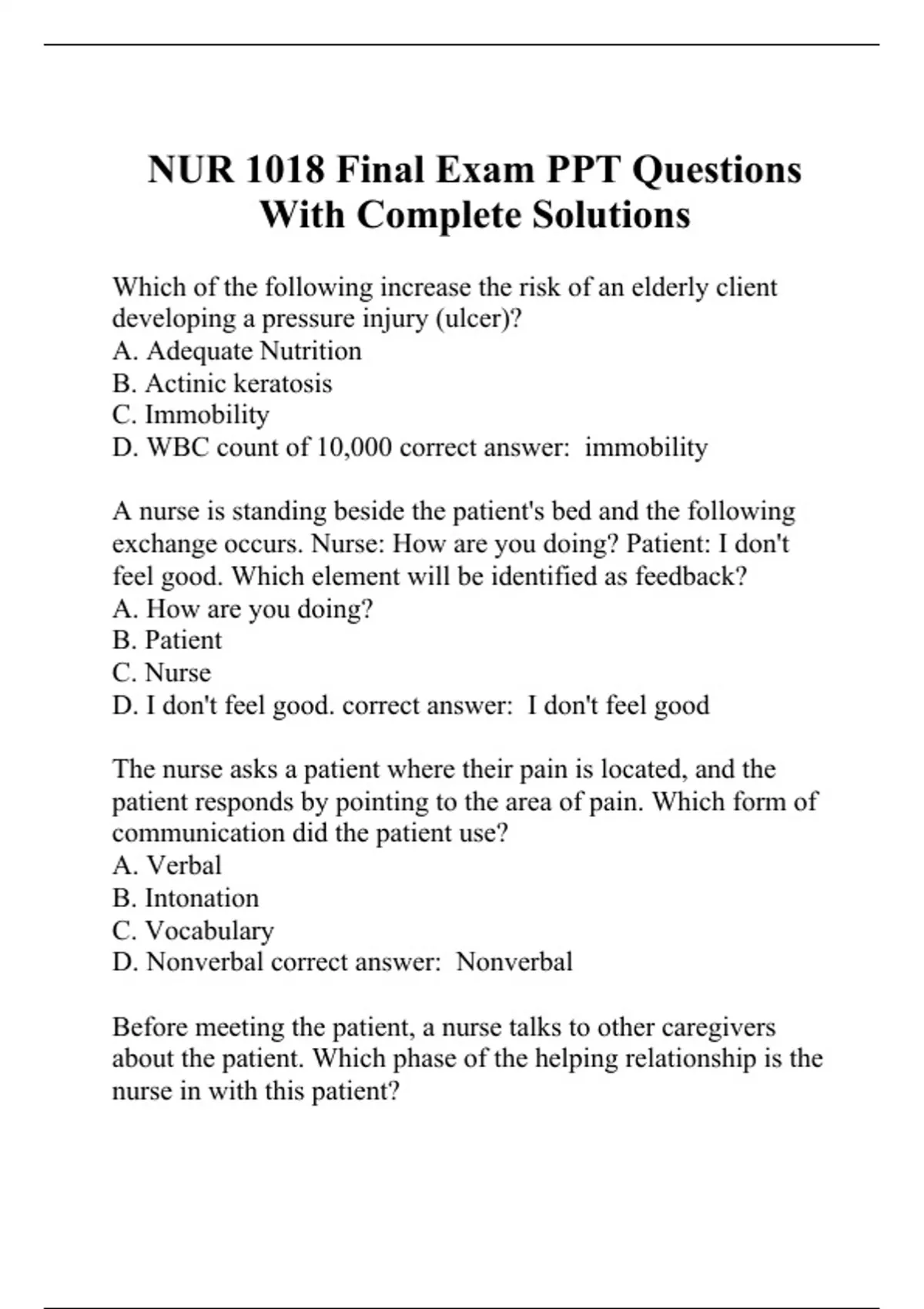 NUR 1018 Final Exam PPT Questions With Complete Solutions

Which of the following increase the risk of an elderly client developing a pressure injury (ulcer)?
A. Adequate Nutrition
B. Actinic keratosis
C. Immobility
D. WBC count of 10,000 correct answer:  immobility

A nurse is standing beside the patient's bed and the following exchange occurs. Nurse: How are you doing? Patient: I don't feel good. Which element will be identified as feedback?
A. How are you doing?
B. Patient
C. Nurse
D. I don't feel good. correct answer:  I don't feel good

The nurse asks a patient where their pain is located, and the patient responds by pointing to the area of pain. Which form of communication did the patient use?
A. Verbal
B. Intonation
C. Vocabulary
D. Nonverbal correct answer:  Nonverbal

Before meeting the patient, a nurse talks to other caregivers about the patient. Which phase of the helping relationship is the nurse in with this patient?